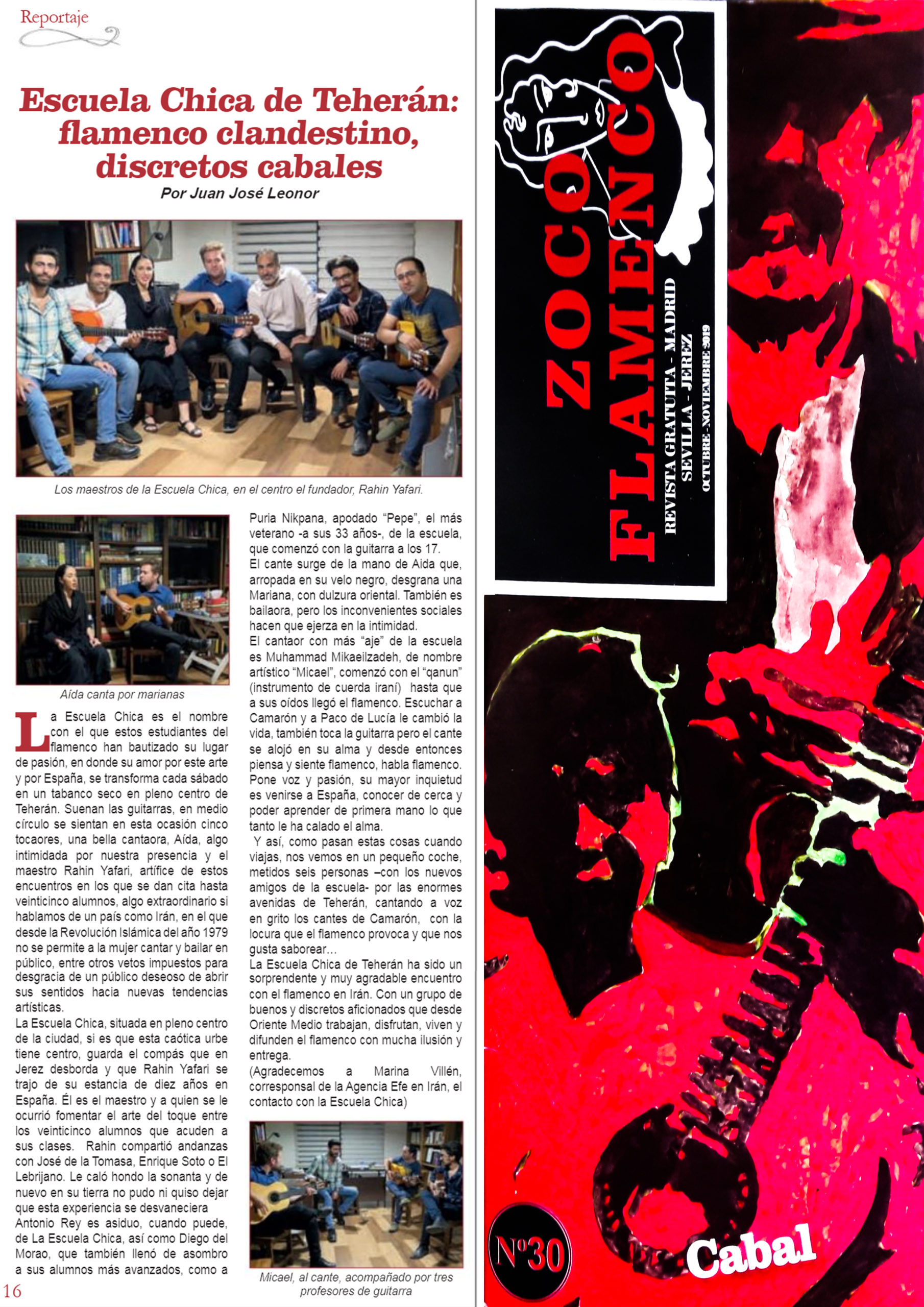 Reportaje

Escuela Chica de Teherán: flamenco clandestino, discretos cabales

Por Juan José Leonor

Los maestros de la Escuela Chica, en el centro el fundador, Rahin Yafari.

Aída canta por marianas

La Escuela Chica es el nombre con el que estos estudiantes del flamenco han bautizado su lugar de pasión, en donde su amor por este arte y por España, se transforma cada sábado en un tabanco seco en pleno centro de Teherán. Suenan las guitarras, en medio círculo se sientan en esta ocasión cinco tocaores, una bella cantaora, Aída, algo intimidada por nuestra presencia y el maestro Rahin Yafari, artífice de estos encuentros en los que se dan cita hasta veinticinco alumnos, algo extraordinario si hablamos de un país como Irán, en el que desde la Revolución Islámica del año 1979 no se permite a la mujer cantar y bailar en público, entre otros vetos impuestos para desgracia de un público deseoso de abrir sus sentidos hacia nuevas tendencias artísticas.

La Escuela Chica, situada en pleno centro de la ciudad, si es que esta caótica urbe tiene centro, guarda el compás que en Jerez desborda y que Rahin Yafari se trajo de su estancia de diez años en España. Él es el maestro y a quien se le ocurrió fomentar el arte del toque entre los veinticinco alumnos que acuden a sus clases. Rahin compartió andanzas con José de la Tomasa, Enrique Soto o El Lebrijano. Le caló hondo la sonanta y de nuevo en su tierra no pudo ni quiso dejar que esta experiencia se desvaneciera

Antonio Rey es asiduo, cuando puede, de La Escuela Chica, así como Diego del Morao, que también llenó de asombro a sus alumnos más avanzados, como a Puria Nikpana, apodado "Pepe", el más veterano -a sus 33 años-, de la escuela, que comenzó con la guitarra a los 17.

El cante surge de la mano de Aida que, arropada en su velo negro, desgrana una Mariana, con dulzura oriental. También es bailaora, pero los inconvenientes sociales hacen que ejerza en la intimidad.

El cantaor con más "aje" de la escuela es Muhammad Mikaeilzadeh, de nombre artístico "Micael", comenzó con el "qanun" (instrumento de cuerda iraní) hasta que a sus oídos llegó el flamenco. Escuchar a Camarón y a Paco de Lucía le cambió la vida, también toca la guitarra pero el cante se alojó en su alma y desde entonces piensa y siente flamenco, habla flamenco. Pone voz y pasión, su mayor inquietud es venirse a España, conocer de cerca y poder aprender de primera mano lo que tanto le ha calado el alma.

Y así, como pasan estas cosas cuando viajas, nos vemos en un pequeño coche, metidos seis personas –con los nuevos amigos de la escuela- por las enormes avenidas de Teherán, cantando a voz en grito los cantes de Camarón, con la locura que el flamenco provoca y que nos gusta saborear…

La Escuela Chica de Teherán ha sido un sorprendente y muy agradable encuentro con el flamenco en Irán. Con un grupo de buenos y discretos aficionados que desde Oriente Medio trabajan, disfrutan, viven y difunden el flamenco con mucha ilusión y entrega.

(Agradecemos a Marina Villén, corresponsal de la Agencia Efe en Irán, el contacto con la Escuela Chica)

Micael, al cante, acompañado por tres profesores de guitarra

16

ZOCO FLAMENCO
REVISTA GRATUITA - MADRID
SEVILLA - JEREZ
OCTUBRE - NOVIEMBRE 2019

Nº30

Cabal